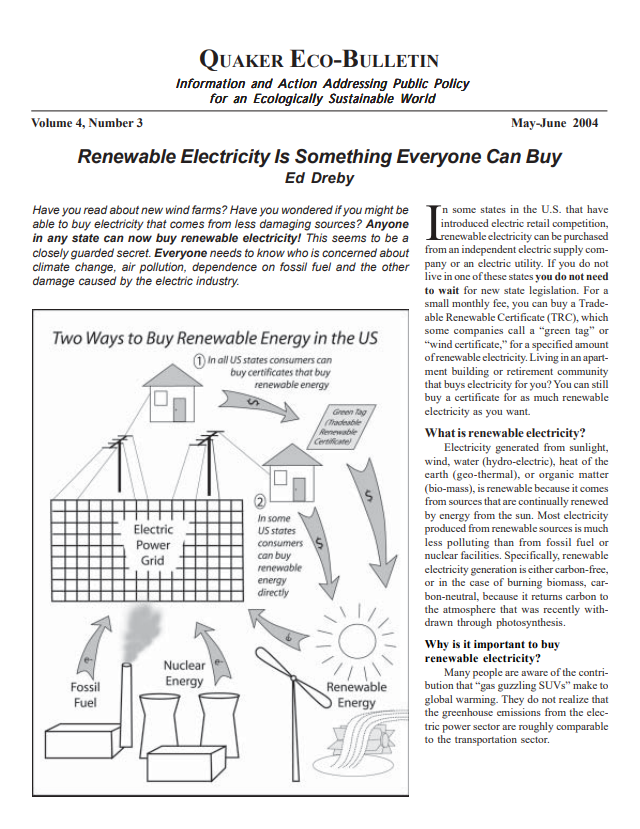 QUAKER ECO-BULLETIN

Information and Action Addressing Public Policy for an Ecologically Sustainable World

Volume 4, Number 3

May-June 2004

Renewable Electricity Is Something Everyone Can Buy

Ed Dreby

Have you read about new wind farms? Have you wondered if you might be able to buy electricity that comes from less damaging sources? Anyone in any state can now buy renewable electricity! This seems to be a closely guarded secret. Everyone needs to know who is concerned about climate change, air pollution, dependence on fossil fuel and the other damage caused by the electric industry.

Two Ways to Buy Renewable Energy in the US

1 In all US states consumers can buy certificates that buy renewable energy

$

Green Tag (Tradeable Renewable Certificate)

$

2 In some US states consumers can buy renewable energy directly

$

Electric Power Grid

e-

e-

e-

Fossil Fuel

Nuclear Energy

Renewable Energy

In some states in the U.S. that have introduced electric retail competition, renewable electricity can be purchased from an independent electric supply company or an electric utility. If you do not live in one of these states you do not need to wait for new state legislation. For a small monthly fee, you can buy a Tradeable Renewable Certificate (TRC), which some companies call a "green tag" or "wind certificate," for a specified amount of renewable electricity. Living in an apartment building or retirement community that buys electricity for you? You can still buy a certificate for as much renewable electricity as you want.

What is renewable electricity?

Electricity generated from sunlight, wind, water (hydro-electric), heat of the earth (geo-thermal), or organic matter (bio-mass), is renewable because it comes from sources that are continually renewed by energy from the sun. Most electricity produced from renewable sources is much less polluting than from fossil fuel or nuclear facilities. Specifically, renewable electricity generation is either carbon-free, or in the case of burning biomass, carbon-neutral, because it returns carbon to the atmosphere that was recently withdrawn through photosynthesis.

Why is it important to buy renewable electricity?

Many people are aware of the contribution that "gas guzzling SUVs" make to global warming. They do not realize that the greenhouse emissions from the electric power sector are roughly comparable to the transportation sector.